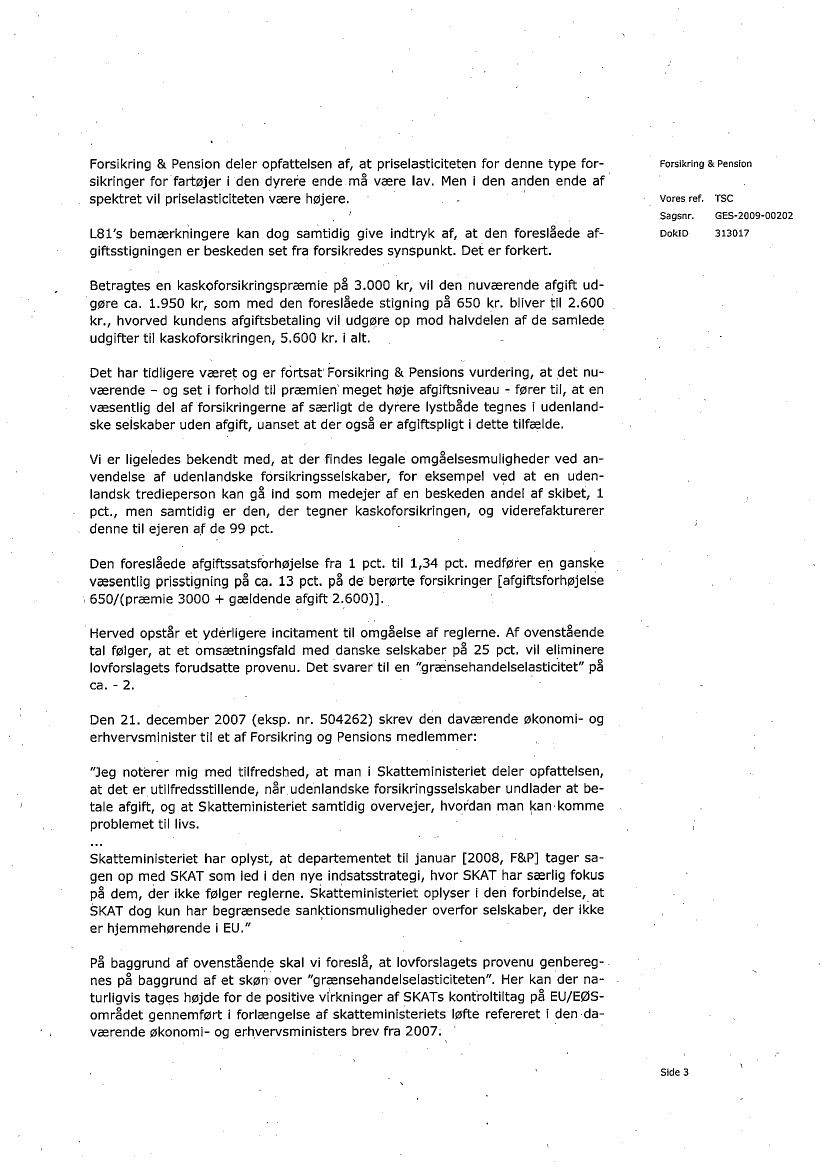 Forsikring & Pension deler opfattelsen af, at priselasticiteten for denne type forsikringer for fartøjer i den dyrere ende må være lav. Men i den anden ende af spektret vil priselasticiteten være højere.

L81's bemærkningere kan dog samtidig give indtryk af, at den foreslåede afgiftsstigningen er beskeden set fra forsikredes synspunkt. Det er forkert.

Betragtes en kaskoforsikringspræmie på 3.000 kr, vil den nuværende afgift udgøre ca. 1.950 kr, som med den foreslåede stigning på 650 kr. bliver til 2.600 kr., hvorved kundens afgiftsbetaling vil udgøre op mod halvdelen af de samlede udgifter til kaskoforsikringen, 5.600 kr. i alt.

Det har tidligere været og er fortsat Forsikring & Pensions vurdering, at det nuværende – og set i forhold til præmien meget høje afgiftsniveau - fører til, at en væsentlig del af forsikringerne af særligt de dyrere lystbåde tegnes i udenlandske selskaber uden afgift, uanset at der også er afgiftspligt i dette tilfælde.

Vi er ligeledes bekendt med, at der findes legale omgåelsesmuligheder ved anvendelse af udenlandske forsikringsselskaber, for eksempel ved at en udenlandsk tredieperson kan gå ind som medejer af en beskeden andel af skibet, 1 pct., men samtidig er den, der tegner kaskoforsikringen, og viderefakturerer denne til ejeren af de 99 pct.

Den foreslåede afgiftssatsforhøjelse fra 1 pct. til 1,34 pct. medfører en ganske væsentlig prisstigning på ca. 13 pct. på de berørte forsikringer [afgiftsforhøjelse 650/(præmie 3000 + gældende afgift 2.600)].

Herved opstår et yderligere incitament til omgåelse af reglerne. Af ovenstående tal følger, at et omsætningsfald med danske selskaber på 25 pct. vil eliminere lovforslagets forudsatte provenu. Det svarer til en "grænsehandelselasticitet" på ca. - 2.

Den 21. december 2007 (eksp. nr. 504262) skrev den daværende økonomi- og erhvervsminister til et af Forsikring og Pensions medlemmer:

"Jeg noterer mig med tilfredshed, at man i Skatteministeriet deler opfattelsen, at det er utilfredsstillende, når udenlandske forsikringsselskaber undlader at betale afgift, og at Skatteministeriet samtidig overvejer, hvordan man kan komme problemet til livs.
...
Skatteministeriet har oplyst, at departementet til januar [2008, F&P] tager sagen op med SKAT som led i den nye indsatsstrategi, hvor SKAT har særlig fokus på dem, der ikke følger reglerne. Skatteministeriet oplyser i den forbindelse, at SKAT dog kun har begrænsede sanktionsmuligheder overfor selskaber, der ikke er hjemmehørende i EU."

På baggrund af ovenstående skal vi foreslå, at lovforslagets provenu genberegnes på baggrund af et skøn over "grænsehandelselasticiteten". Her kan der naturligvis tages højde for de positive virkninger af SKATs kontroltiltag på EU/EØS-området gennemført i forlængelse af skatteministeriets løfte refereret i den daværende økonomi- og erhvervsministers brev fra 2007.

Forsikring & Pension

Vores ref. TSC
Sagsnr. GES-2009-00202
DokID 313017

Side 3